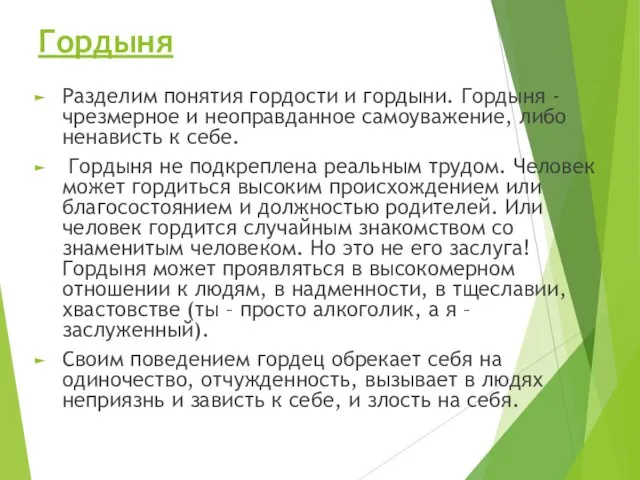 Гордыня

Разделим понятия гордости и гордыни. Гордыня - чрезмерное и неоправданное самоуважение, либо ненависть к себе.

Гордыня не подкреплена реальным трудом. Человек может гордиться высоким происхождением или благосостоянием и должностью родителей. Или человек гордится случайным знакомством со знаменитым человеком. Но это не его заслуга! Гордыня может проявляться в высокомерном отношении к людям, в надменности, в тщеславии, хвастовстве (ты – просто алкоголик, а я – заслуженный).

Своим поведением гордец обрекает себя на одиночество, отчужденность, вызывает в людях неприязнь и зависть к себе, и злость на себя.